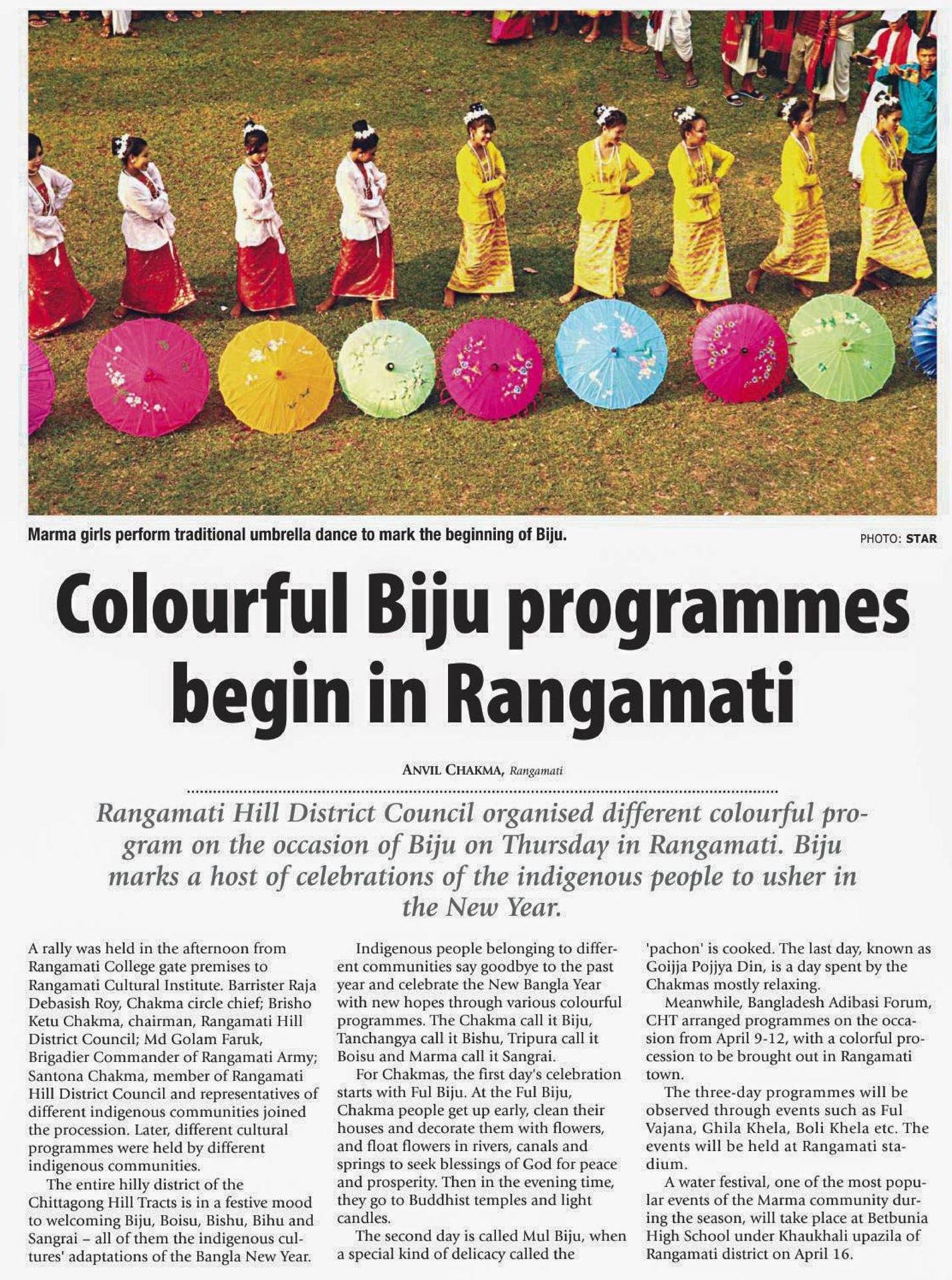 Marma girls perform traditional umbrella dance to mark the beginning of Biju.

PHOTO: STAR

Colourful Biju programmes begin in Rangamati

ANVIL CHAKMA, Rangamati

Rangamati Hill District Council organised different colourful program on the occasion of Biju on Thursday in Rangamati. Biju marks a host of celebrations of the indigenous people to usher in the New Year.

A rally was held in the afternoon from Rangamati College gate premises to Rangamati Cultural Institute. Barrister Raja Debasish Roy, Chakma circle chief; Brisho Ketu Chakma, chairman, Rangamati Hill District Council; Md Golam Faruk, Brigadier Commander of Rangamati Army; Santona Chakma, member of Rangamati Hill District Council and representatives of different indigenous communities joined the procession. Later, different cultural programmes were held by different indigenous communities.

The entire hilly district of the Chittagong Hill Tracts is in a festive mood to welcoming Biju, Boisu, Bishu, Bihu and Sangrai – all of them the indigenous cultures' adaptations of the Bangla New Year.

Indigenous people belonging to different communities say goodbye to the past year and celebrate the New Bangla Year with new hopes through various colourful programmes. The Chakma call it Biju, Tanchangya call it Bishu, Tripura call it Boisu and Marma call it Sangrai.

For Chakmas, the first day's celebration starts with Ful Biju. At the Ful Biju, Chakma people get up early, clean their houses and decorate them with flowers, and float flowers in rivers, canals and springs to seek blessings of God for peace and prosperity. Then in the evening time, they go to Buddhist temples and light candles.

The second day is called Mul Biju, when a special kind of delicacy called the 'pachon' is cooked. The last day, known as Goijja Pojjya Din, is a day spent by the Chakmas mostly relaxing.

Meanwhile, Bangladesh Adibasi Forum, CHT arranged programmes on the occasion from April 9-12, with a colorful procession to be brought out in Rangamati town.

The three-day programmes will be observed through events such as Ful Vajana, Ghila Khela, Boli Khela etc. The events will be held at Rangamati stadium.

A water festival, one of the most popular events of the Marma community during the season, will take place at Betbunia High School under Khaukhali upazila of Rangamati district on April 16.